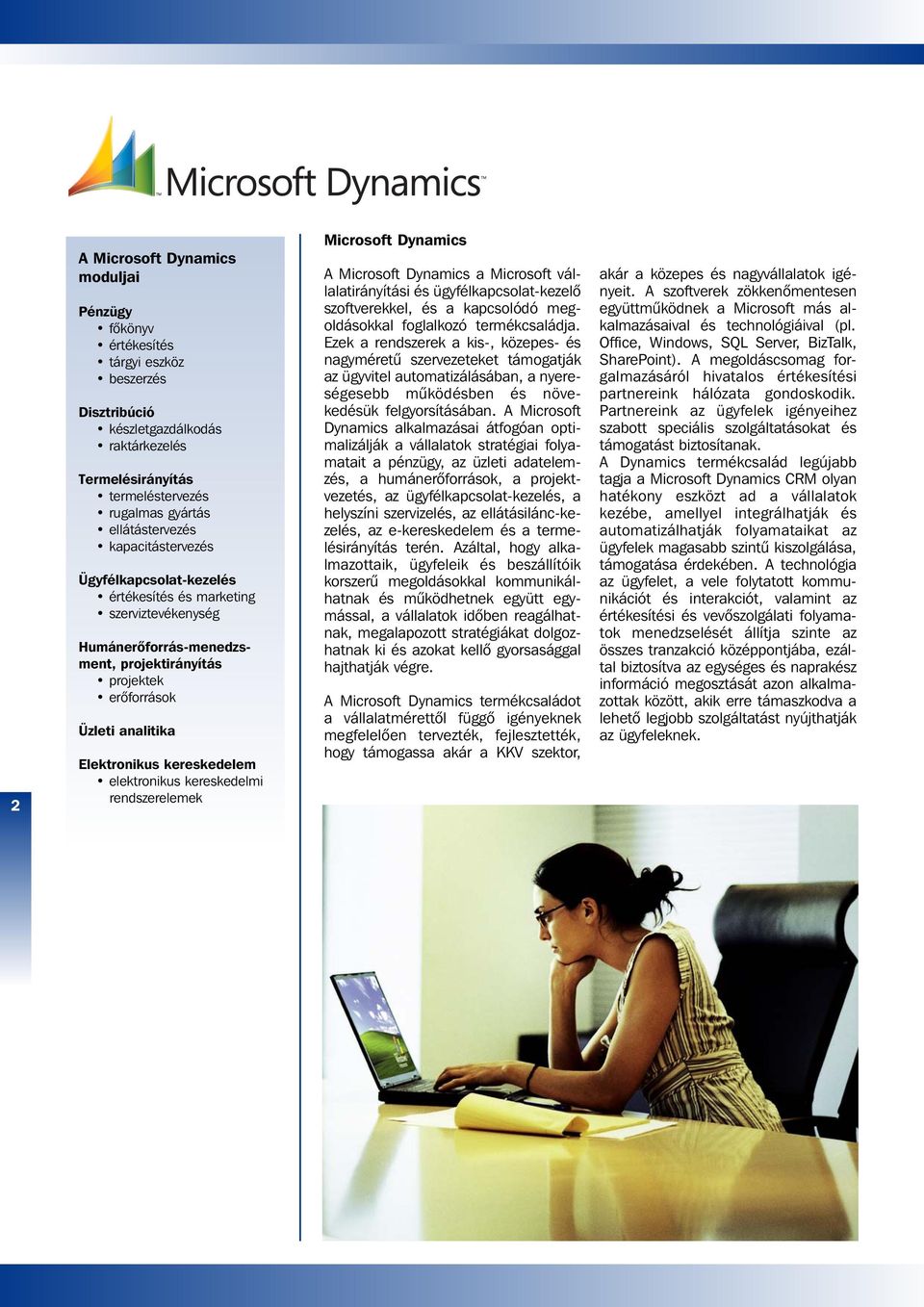 Microsoft Dynamics™

A Microsoft Dynamics moduljai

Pénzügy
• főkönyv
• értékesítés
• tárgyi eszköz
• beszerzés

Disztribúció
• készletgazdálkodás
• raktárkezelés

Termelésirányítás
• termeléstervezés
• rugalmas gyártás
• ellátástervezés
• kapacitástervezés

Ügyfélkapcsolat-kezelés
• értékesítés és marketing
• szerviztevékenység

Humánerőforrás-menedzsment, projektirányítás
• projektek
• erőforrások

Üzleti analitika

Elektronikus kereskedelem
• elektronikus kereskedelmi rendszerelemek

2

Microsoft Dynamics

A Microsoft Dynamics a Microsoft vállalatirányítási és ügyfélkapcsolat-kezelő szoftverekkel, és a kapcsolódó megoldásokkal foglalkozó termékcsaládja. Ezek a rendszerek a kis-, közepes- és nagyméretű szervezeteket támogatják az ügyvitel automatizálásában, a nyereségesebb működésben és növekedésük felgyorsításában. A Microsoft Dynamics alkalmazásai átfogóan optimalizálják a vállalatok stratégiai folyamatait a pénzügy, az üzleti adatelemzés, a humánerőforrások, a projektvezetés, az ügyfélkapcsolat-kezelés, a helyszíni szervizelés, az ellátásilánc-kezelés, az e-kereskedelem és a termelésirányítás terén. Azáltal, hogy alkalmazottaik, ügyfeleik és beszállítóik korszerű megoldásokkal kommunikálhatnak és működhetnek együtt egymással, a vállalatok időben reagálhatnak, megalapozott stratégiákat dolgozhatnak ki és azokat kellő gyorsasággal hajthatják végre.

A Microsoft Dynamics termékcsaládot a vállalatmérettől függő igényeknek megfelelően tervezték, fejlesztették, hogy támogassa akár a KKV szektor, akár a közepes és nagyvállalatok igényeit. A szoftverek zökkenőmentesen együttműködnek a Microsoft más alkalmazásaival és technológiáival (pl. Office, Windows, SQL Server, BizTalk, SharePoint). A megoldáscsomag forgalmazásáról hivatalos értékesítési partnereink hálózata gondoskodik. Partnereink az ügyfelek igényeihez szabott speciális szolgáltatásokat és támogatást biztosítanak.
A Dynamics termékcsalád legújabb tagja a Microsoft Dynamics CRM olyan hatékony eszközt ad a vállalatok kezébe, amellyel integrálhatják és automatizálhatják folyamataikat az ügyfelek magasabb szintű kiszolgálása, támogatása érdekében. A technológia az ügyfelet, a vele folytatott kommunikációt és interakciót, valamint az értékesítési és vevőszolgálati folyamatok menedzselését állítja szinte az összes tranzakció középpontjába, ezáltal biztosítva az egységes és naprakész információ megosztását azon alkalmazottak között, akik erre támaszkodva a lehető legjobb szolgáltatást nyújthatják az ügyfeleknek.